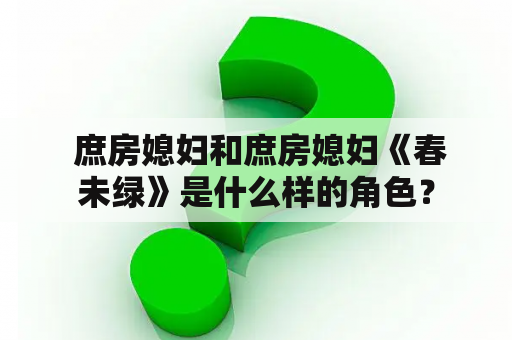 庶房媳妇和庶房媳妇《春未绿》是什么样的角色？